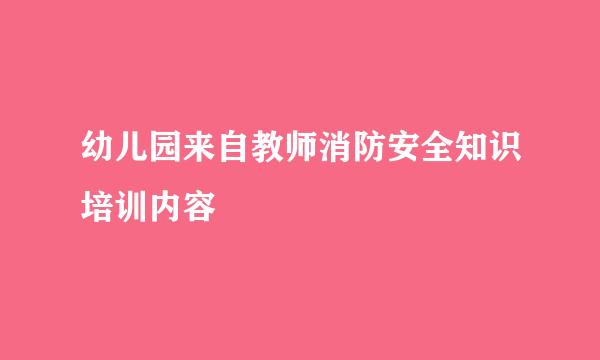 幼儿园来自教师消防安全知识培训内容